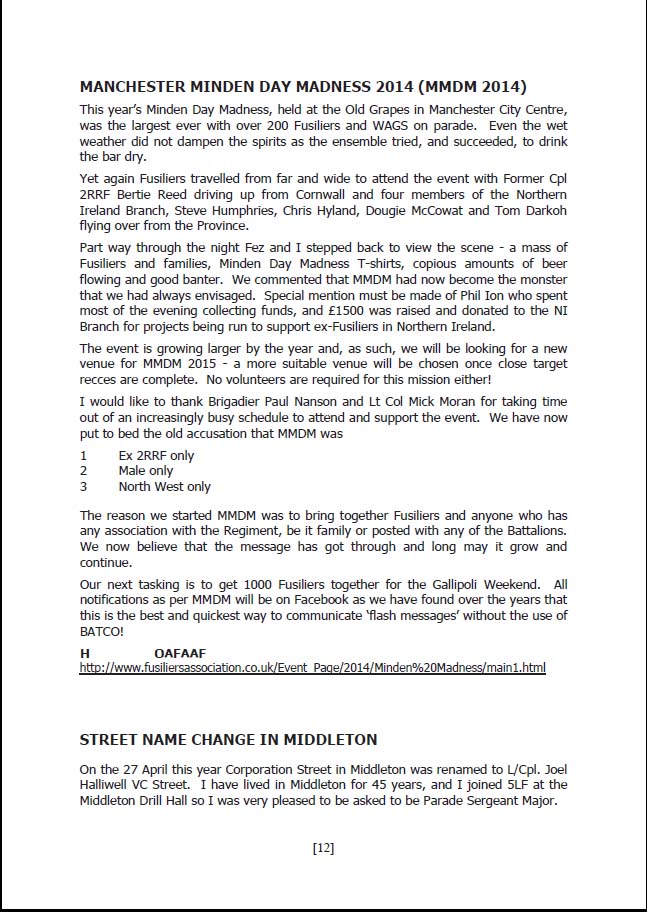 MANCHESTER MINDEN DAY MADNESS 2014 (MMDM 2014)

This year's Minden Day Madness, held at the Old Grapes in Manchester City Centre, was the largest ever with over 200 Fusiliers and WAGS on parade. Even the wet weather did not dampen the spirits as the ensemble tried, and succeeded, to drink the bar dry.

Yet again Fusiliers travelled from far and wide to attend the event with Former Cpl 2RRF Bertie Reed driving up from Cornwall and four members of the Northern Ireland Branch, Steve Humphries, Chris Hyland, Dougie McCowat and Tom Darkoh flying over from the Province.

Part way through the night Fez and I stepped back to view the scene - a mass of Fusiliers and families, Minden Day Madness T-shirts, copious amounts of beer flowing and good banter. We commented that MMDM had now become the monster that we had always envisaged. Special mention must be made of Phil Ion who spent most of the evening collecting funds, and £1500 was raised and donated to the NI Branch for projects being run to support ex-Fusiliers in Northern Ireland.

The event is growing larger by the year and, as such, we will be looking for a new venue for MMDM 2015 - a more suitable venue will be chosen once close target recces are complete. No volunteers are required for this mission either!

I would like to thank Brigadier Paul Nanson and Lt Col Mick Moran for taking time out of an increasingly busy schedule to attend and support the event. We have now put to bed the old accusation that MMDM was

1 Ex 2RRF only
2 Male only
3 North West only

The reason we started MMDM was to bring together Fusiliers and anyone who has any association with the Regiment, be it family or posted with any of the Battalions. We now believe that the message has got through and long may it grow and continue.

Our next tasking is to get 1000 Fusiliers together for the Gallipoli Weekend. All notifications as per MMDM will be on Facebook as we have found over the years that this is the best and quickest way to communicate 'flash messages' without the use of BATCO!

H OAFAAF
http://www.fusiliersassociation.co.uk/Event_Page/2014/Minden%20Madness/main1.html

STREET NAME CHANGE IN MIDDLETON

On the 27 April this year Corporation Street in Middleton was renamed to L/Cpl. Joel Halliwell VC Street. I have lived in Middleton for 45 years, and I joined 5LF at the Middleton Drill Hall so I was very pleased to be asked to be Parade Sergeant Major.

[12]